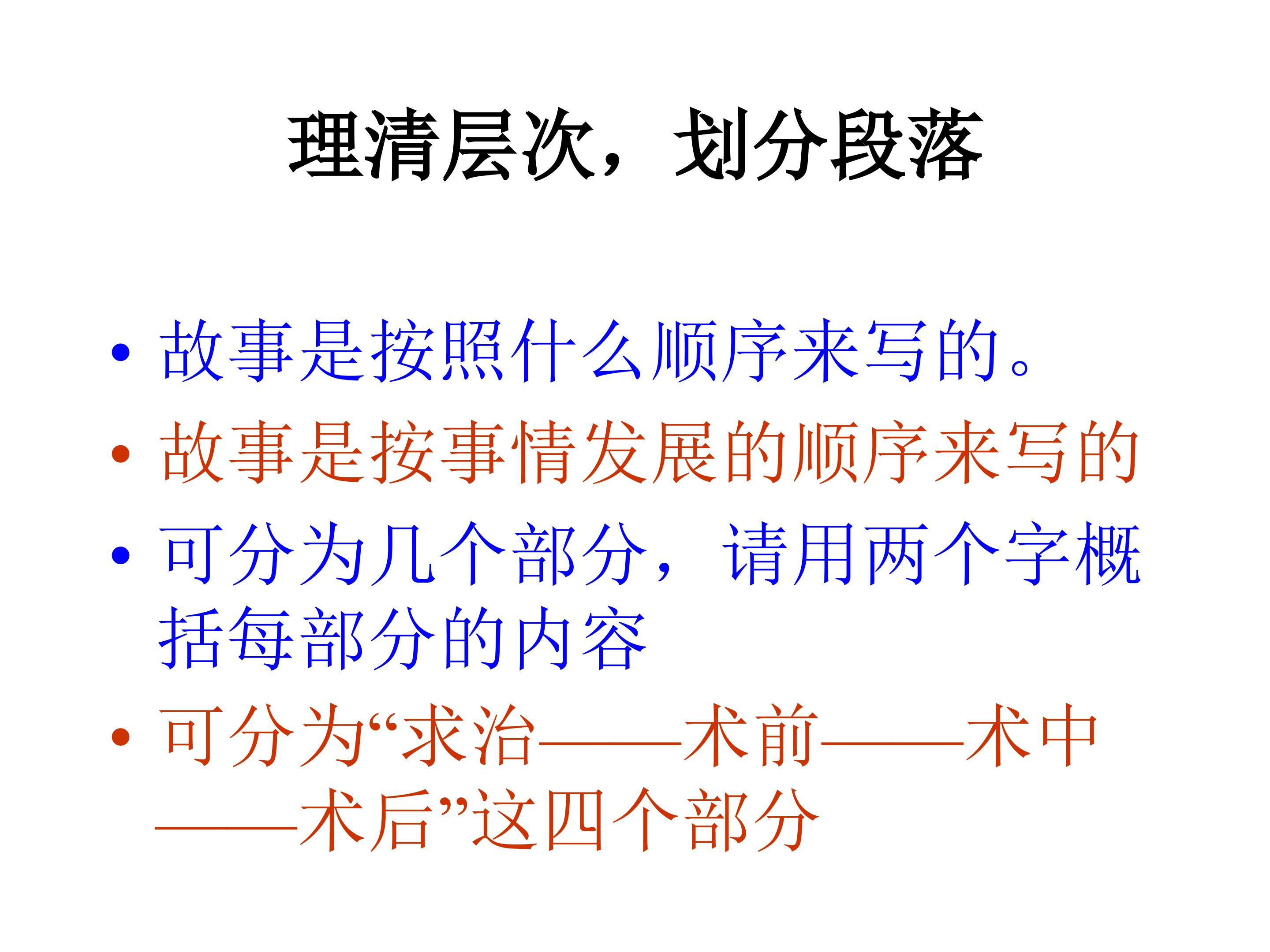 理清层次，划分段落

• 故事是按照什么顺序来写的。

• 故事是按事情发展的顺序来写的

• 可分为几个部分，请用两个字概括每部分的内容

• 可分为“求治——术前——术中——术后”这四个部分